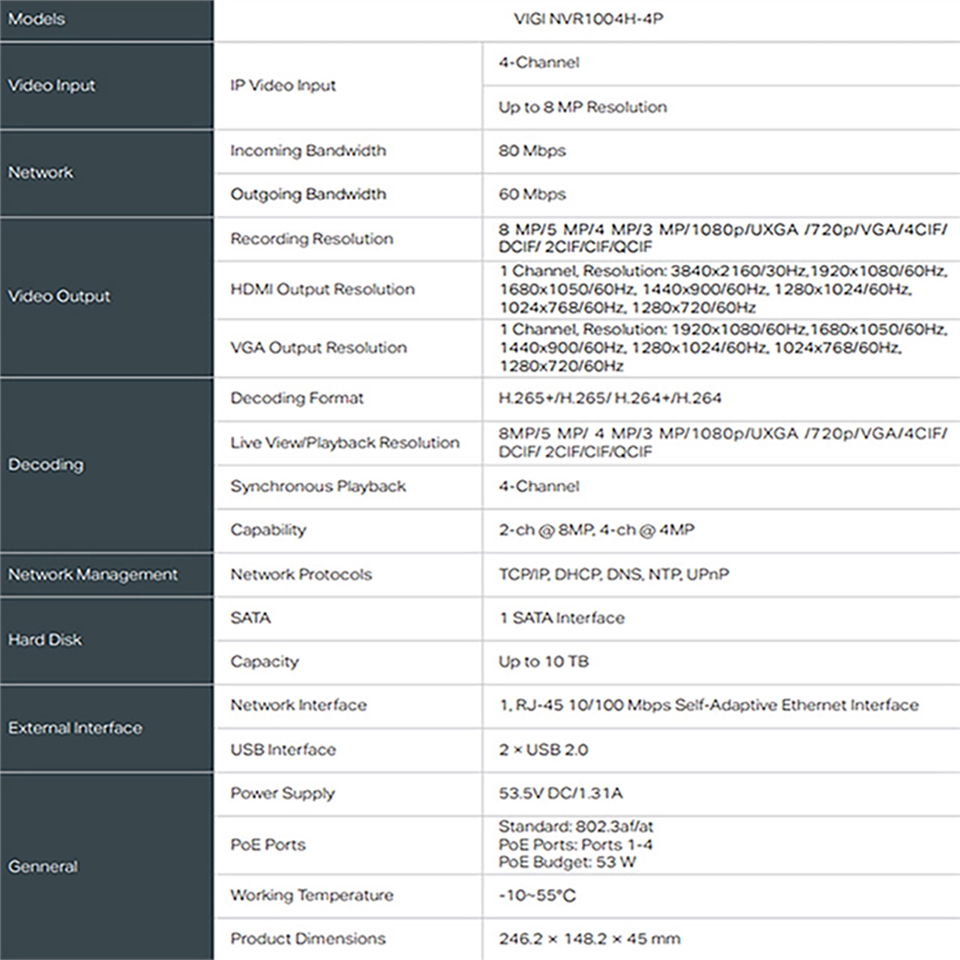 | Models | VIGI NVR1004H-4P | |
|---|---|---|
| Video Input | IP Video Input | 4-Channel |
| | | Up to 8 MP Resolution |
| Network | Incoming Bandwidth | 80 Mbps |
| | Outgoing Bandwidth | 60 Mbps |
| Video Output | Recording Resolution | 8 MP/5 MP/4 MP/3 MP/1080p/UXGA /720p/VGA/4CIF/ DCIF/ 2CIF/CIF/QCIF |
| | HDMI Output Resolution | 1 Channel, Resolution: 3840x2160/30Hz,1920x1080/60Hz, 1680x1050/60Hz, 1440x900/60Hz, 1280x1024/60Hz, 1024x768/60Hz, 1280x720/60Hz |
| | VGA Output Resolution | 1 Channel, Resolution: 1920x1080/60Hz,1680x1050/60Hz, 1440x900/60Hz, 1280x1024/60Hz, 1024x768/60Hz, 1280x720/60Hz |
| Decoding | Decoding Format | H.265+/H.265/ H.264+/H.264 |
| | Live View/Playback Resolution | 8MP/5 MP/ 4 MP/3 MP/1080p/UXGA /720p/VGA/4CIF/ DCIF/ 2CIF/CIF/QCIF |
| | Synchronous Playback | 4-Channel |
| | Capability | 2-ch @ 8MP, 4-ch @ 4MP |
| Network Management | Network Protocols | TCP/IP, DHCP, DNS, NTP, UPnP |
| Hard Disk | SATA | 1 SATA Interface |
| | Capacity | Up to 10 TB |
| External Interface | Network Interface | 1, RJ-45 10/100 Mbps Self-Adaptive Ethernet Interface |
| | USB Interface | 2 × USB 2.0 |
| Genneral | Power Supply | 53.5V DC/1.31A |
| | PoE Ports | Standard: 802.3af/at PoE Ports: Ports 1-4 PoE Budget: 53 W |
| | Working Temperature | -10~55°C |
| | Product Dimensions | 246.2 × 148.2 × 45 mm |